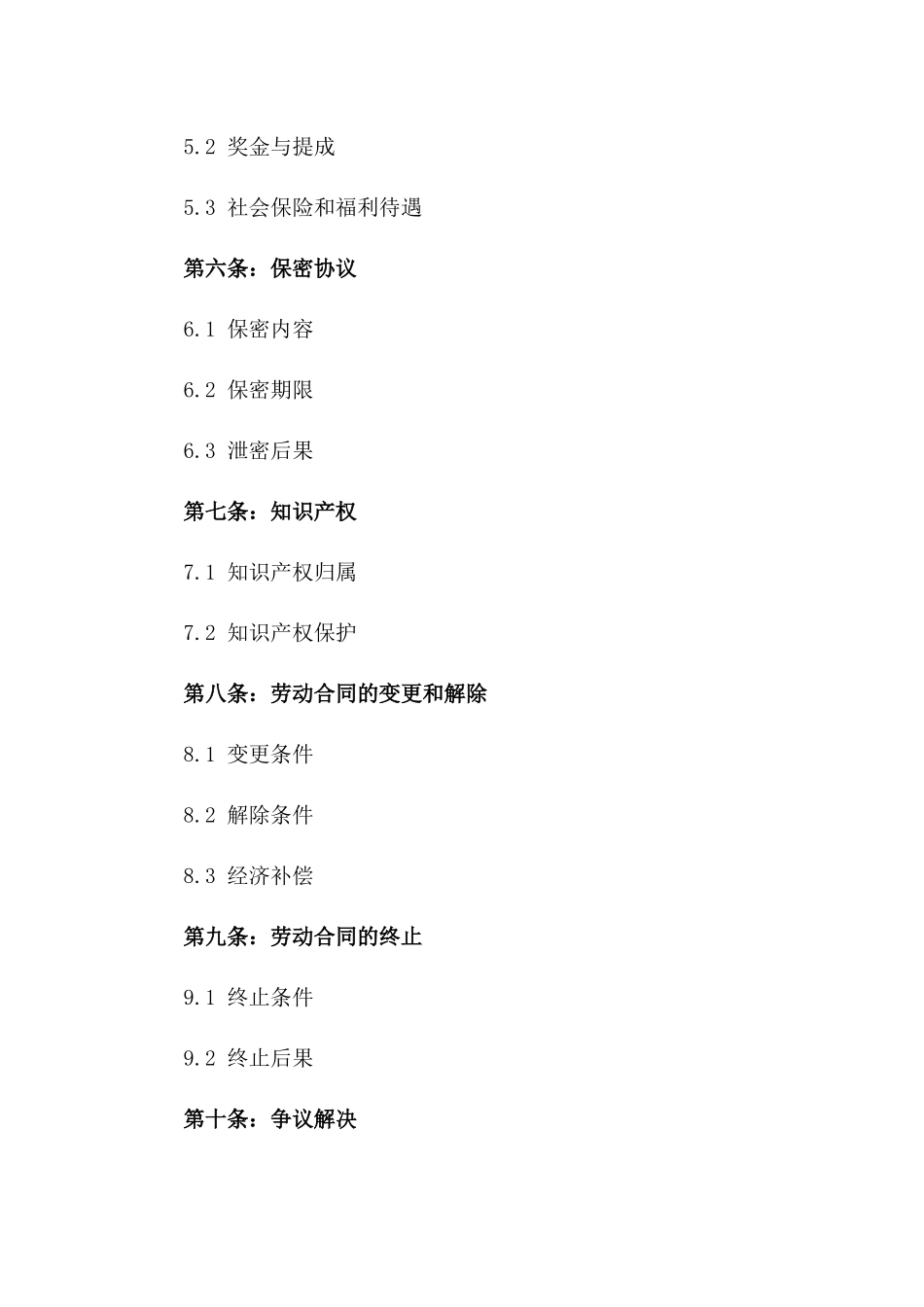 5.2 奖金与提成

5.3 社会保险和福利待遇

第六条：保密协议

6.1 保密内容

6.2 保密期限

6.3 泄密后果

第七条：知识产权

7.1 知识产权归属

7.2 知识产权保护

第八条：劳动合同的变更和解除

8.1 变更条件

8.2 解除条件

8.3 经济补偿

第九条：劳动合同的终止

9.1 终止条件

9.2 终止后果

第十条：争议解决